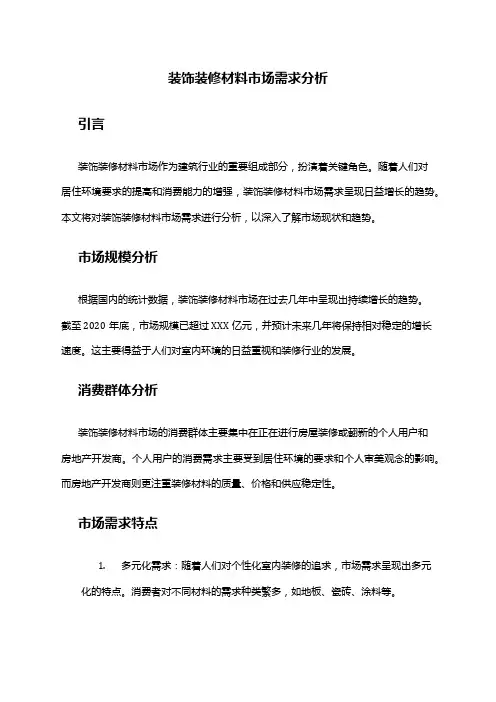 装饰装修材料市场需求分析

引言

装饰装修材料市场作为建筑行业的重要组成部分，扮演着关键角色。随着人们对居住环境要求的提高和消费能力的增强，装饰装修材料市场需求呈现日益增长的趋势。本文将对装饰装修材料市场需求进行分析，以深入了解市场现状和趋势。

市场规模分析

根据国内的统计数据，装饰装修材料市场在过去几年中呈现出持续增长的趋势。截至 2020 年底，市场规模已超过 XXX 亿元，并预计未来几年将保持相对稳定的增长速度。这主要得益于人们对室内环境的日益重视和装修行业的发展。

消费群体分析

装饰装修材料市场的消费群体主要集中在正在进行房屋装修或翻新的个人用户和房地产开发商。个人用户的消费需求主要受到居住环境的要求和个人审美观念的影响。而房地产开发商则更注重装修材料的质量、价格和供应稳定性。

市场需求特点

1. 多元化需求：随着人们对个性化室内装修的追求，市场需求呈现出多元化的特点。消费者对不同材料的需求种类繁多，如地板、瓷砖、涂料等。